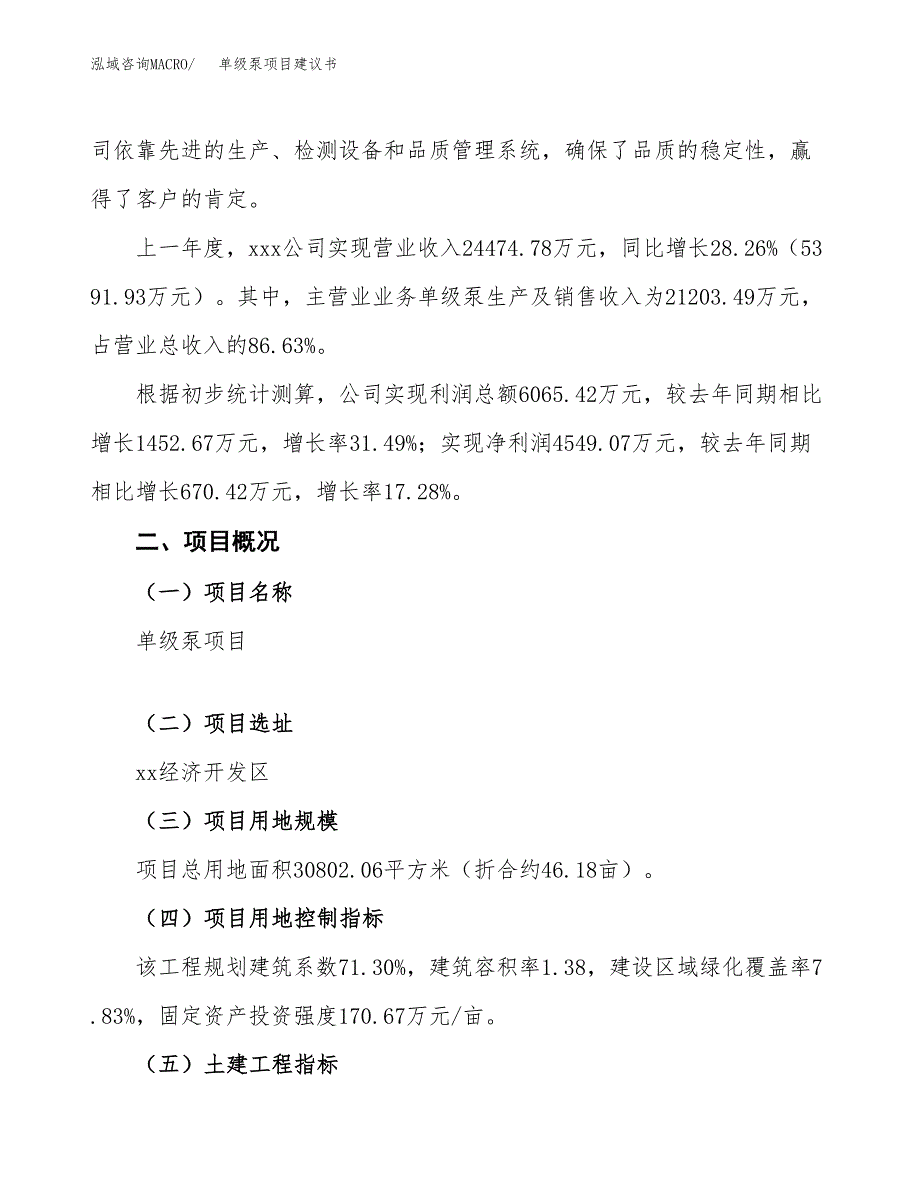 泓域咨询MACRO/　单级泵项目建议书

司依靠先进的生产、检测设备和品质管理系统，确保了品质的稳定性，赢得了客户的肯定。

上一年度，xxx公司实现营业收入24474.78万元，同比增长28.26%（5391.93万元）。其中，主营业业务单级泵生产及销售收入为21203.49万元，占营业总收入的86.63%。

根据初步统计测算，公司实现利润总额6065.42万元，较去年同期相比增长1452.67万元，增长率31.49%；实现净利润4549.07万元，较去年同期相比增长670.42万元，增长率17.28%。

二、项目概况

（一）项目名称

单级泵项目

（二）项目选址

xx经济开发区

（三）项目用地规模

项目总用地面积30802.06平方米（折合约46.18亩）。

（四）项目用地控制指标

该工程规划建筑系数71.30%，建筑容积率1.38，建设区域绿化覆盖率7.83%，固定资产投资强度170.67万元/亩。

（五）土建工程指标